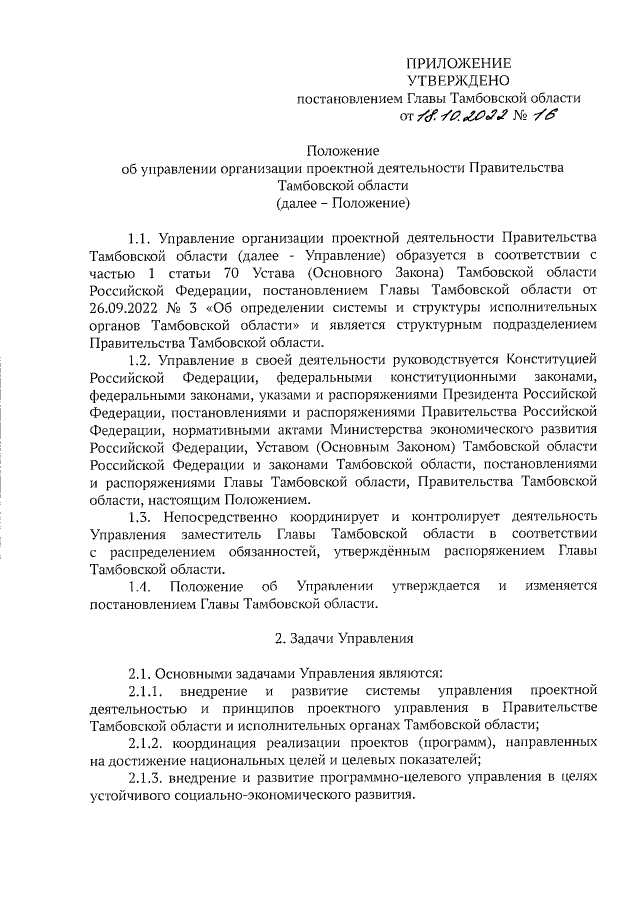 ПРИЛОЖЕНИЕ
УТВЕРЖДЕНО
постановлением Главы Тамбовской области
от 18.10.2022 № 16

Положение
об управлении организации проектной деятельности Правительства Тамбовской области
(далее – Положение)

1.1. Управление организации проектной деятельности Правительства Тамбовской области (далее - Управление) образуется в соответствии с частью 1 статьи 70 Устава (Основного Закона) Тамбовской области Российской Федерации, постановлением Главы Тамбовской области от 26.09.2022 № 3 «Об определении системы и структуры исполнительных органов Тамбовской области» и является структурным подразделением Правительства Тамбовской области.

1.2. Управление в своей деятельности руководствуется Конституцией Российской Федерации, федеральными конституционными законами, федеральными законами, указами и распоряжениями Президента Российской Федерации, постановлениями и распоряжениями Правительства Российской Федерации, нормативными актами Министерства экономического развития Российской Федерации, Уставом (Основным Законом) Тамбовской области Российской Федерации и законами Тамбовской области, постановлениями и распоряжениями Главы Тамбовской области, Правительства Тамбовской области, настоящим Положением.

1.3. Непосредственно координирует и контролирует деятельность Управления заместитель Главы Тамбовской области в соответствии с распределением обязанностей, утверждённым распоряжением Главы Тамбовской области.

1.4. Положение об Управлении утверждается и изменяется постановлением Главы Тамбовской области.

2. Задачи Управления

2.1. Основными задачами Управления являются:

2.1.1. внедрение и развитие системы управления проектной деятельностью и принципов проектного управления в Правительстве Тамбовской области и исполнительных органах Тамбовской области;

2.1.2. координация реализации проектов (программ), направленных на достижение национальных целей и целевых показателей;

2.1.3. внедрение и развитие программно-целевого управления в целях устойчивого социально-экономического развития.